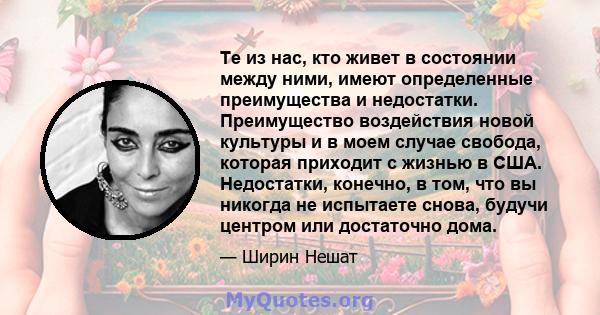 Те из нас, кто живет в состоянии между ними, имеют определенные преимущества и недостатки. Преимущество воздействия новой культуры и в моем случае свобода, которая приходит с жизнью в США. Недостатки, конечно, в том, что вы никогда не испытаете снова, будучи центром или достаточно дома.

— Ширин Нешат

MyQuotes.org